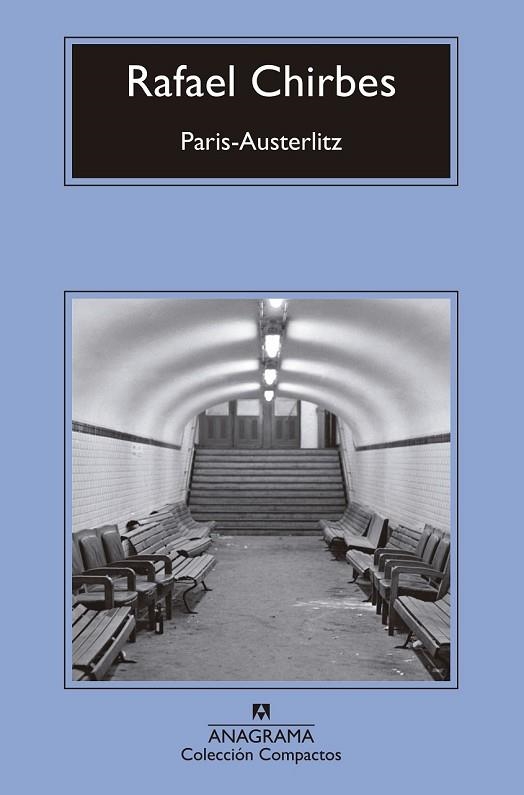 Rafael Chirbes

Paris-Austerlitz

ANAGRAMA
Colección Compactos